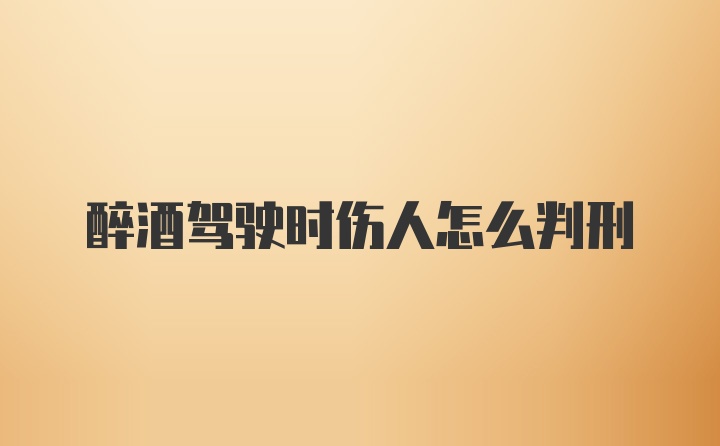 醉酒驾驶时伤人怎么判刑